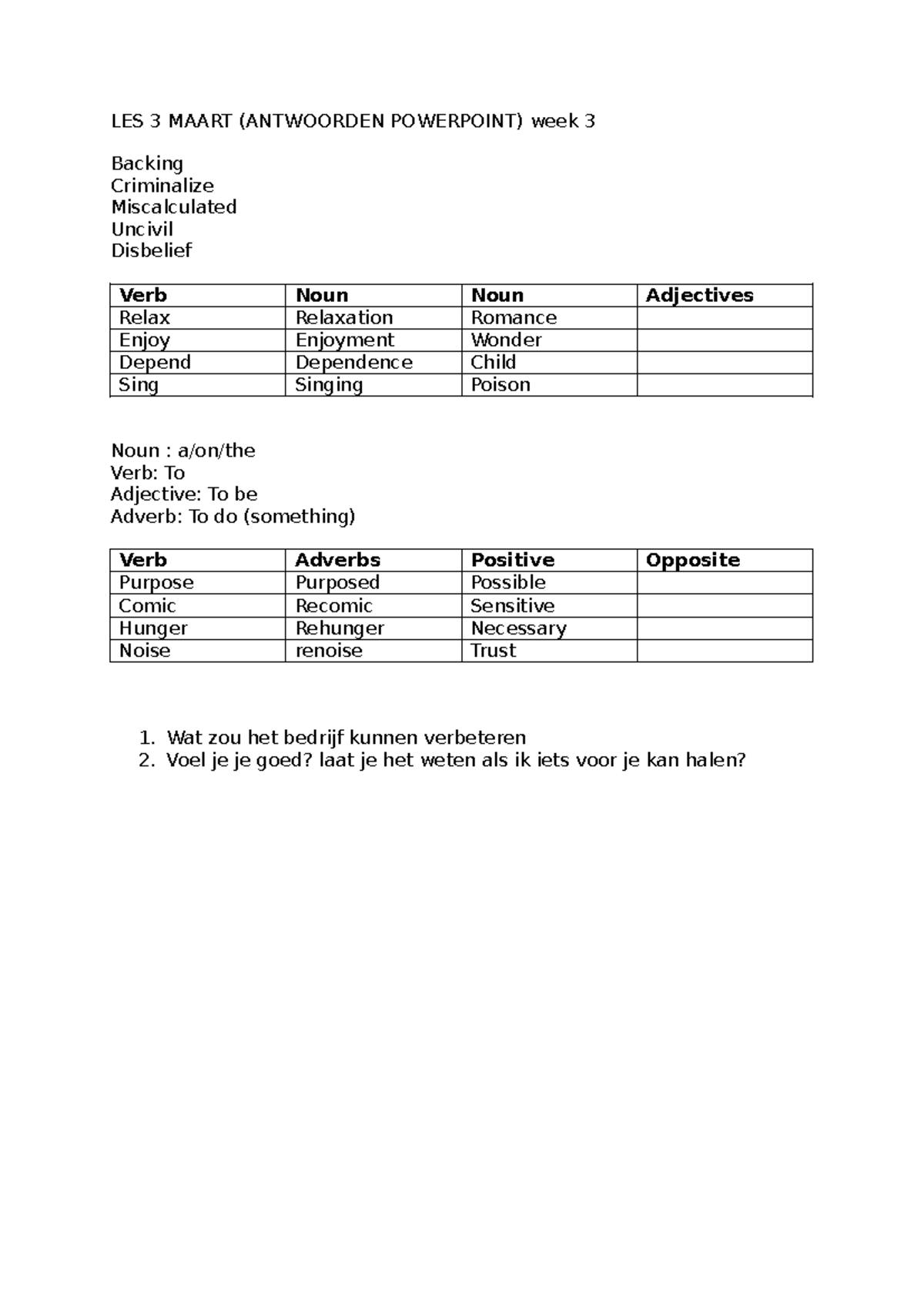 LES 3 MAART (ANTWOORDEN POWERPOINT) week 3

Backing
Criminalize
Miscalculated
Uncivil
Disbelief

| Verb | Noun | Noun | Adjectives |
|---|---|---|---|
| Relax | Relaxation | Romance |  |
| Enjoy | Enjoyment | Wonder |  |
| Depend | Dependence | Child |  |
| Sing | Singing | Poison |  |

Noun : a/on/the
Verb: To
Adjective: To be
Adverb: To do (something)

| Verb | Adverbs | Positive | Opposite |
|---|---|---|---|
| Purpose | Purposed | Possible |  |
| Comic | Recomic | Sensitive |  |
| Hunger | Rehunger | Necessary |  |
| Noise | renoise | Trust |  |

1. Wat zou het bedrijf kunnen verbeteren
2. Voel je je goed? laat je het weten als ik iets voor je kan halen?